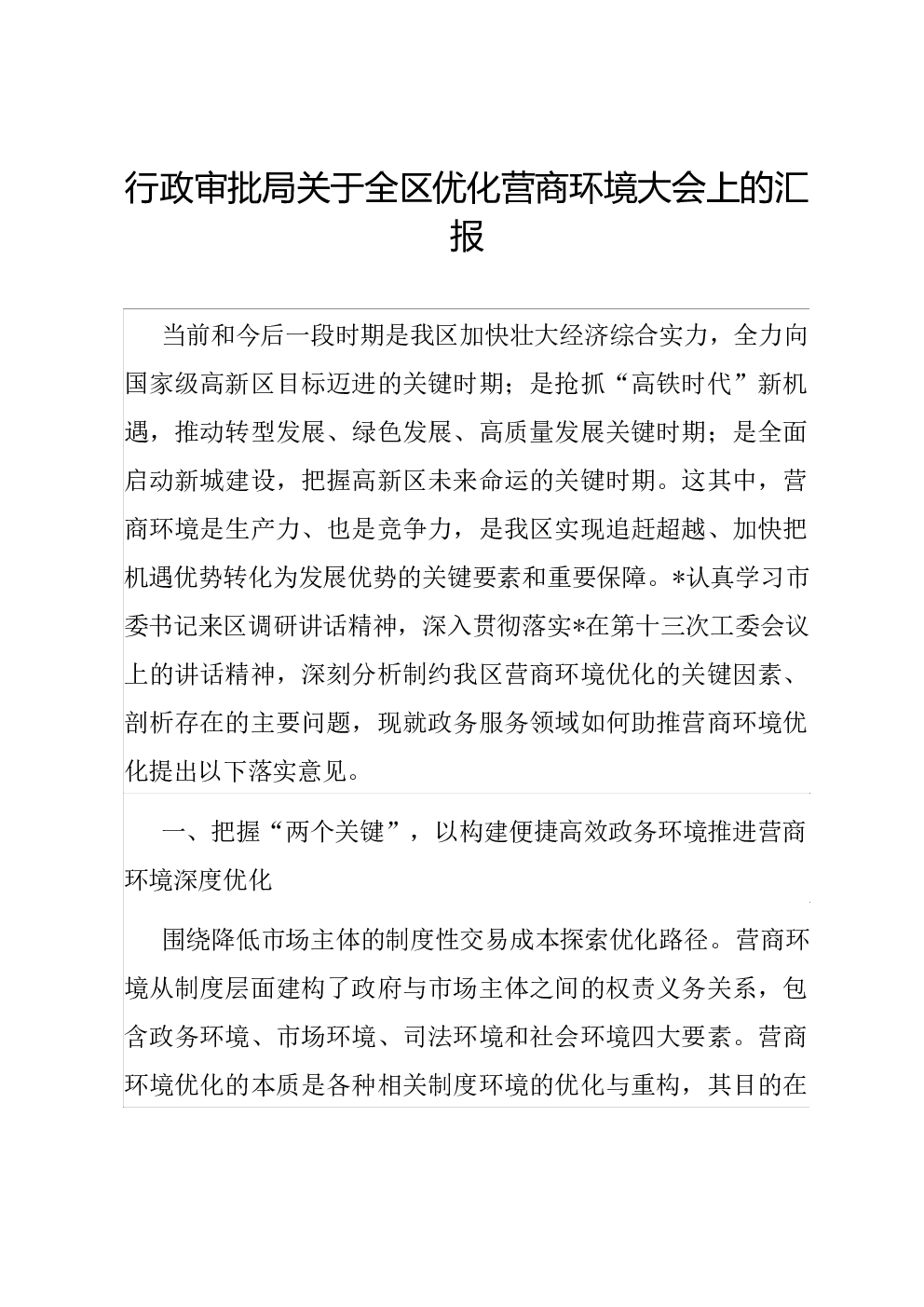 行政审批局关于全区优化营商环境大会上的汇报

当前和今后一段时期是我区加快壮大经济综合实力，全力向国家级高新区目标迈进的关键时期；是抢抓“高铁时代”新机遇，推动转型发展、绿色发展、高质量发展关键时期；是全面启动新城建设，把握高新区未来命运的关键时期。这其中，营商环境是生产力、也是竞争力，是我区实现追赶超越、加快把机遇优势转化为发展优势的关键要素和重要保障。*认真学习市委书记来区调研讲话精神，深入贯彻落实*在第十三次工委会议上的讲话精神，深刻分析制约我区营商环境优化的关键因素、剖析存在的主要问题，现就政务服务领域如何助推营商环境优化提出以下落实意见。

一、把握“两个关键”，以构建便捷高效政务环境推进营商环境深度优化

围绕降低市场主体的制度性交易成本探索优化路径。营商环境从制度层面建构了政府与市场主体之间的权责义务关系，包含政务环境、市场环境、司法环境和社会环境四大要素。营商环境优化的本质是各种相关制度环境的优化与重构，其目的在